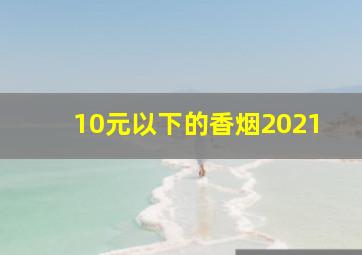 10元以下的香烟2021